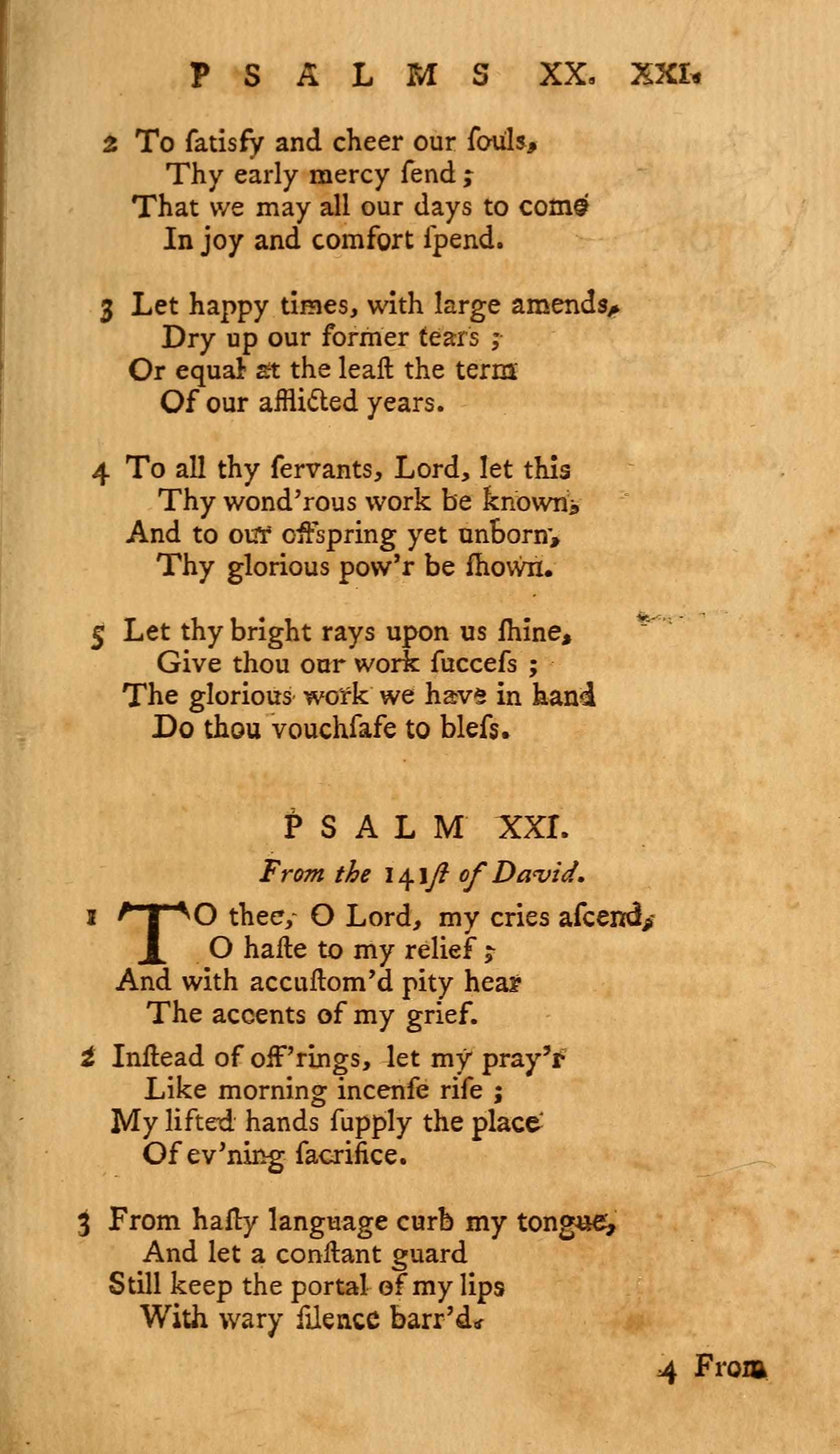 PSALMS XX. XXI.

2 To ſatisfy and cheer our ſouls,
Thy early mercy ſend;
That we may all our days to come
In joy and comfort ſpend.

3 Let happy times, with large amends,
Dry up our former tears;
Or equal at the leaſt the term
Of our afflicted years.

4 To all thy ſervants, Lord, let this
Thy wond'rous work be known,
And to our offspring yet unborn,
Thy glorious pow'r be ſhown.

5 Let thy bright rays upon us ſhine,
Give thou our work ſucceſs;
The glorious work we have in hand
Do thou vouchſafe to bleſs.

PSALM XXI.

From the 141ſt of David.

1 TO thee, O Lord, my cries aſcend,
O haſte to my relief;
And with accuſtom'd pity hear
The accents of my grief.

2 Inſtead of off'rings, let my pray'r
Like morning incenſe riſe;
My lifted hands ſupply the place
Of ev'ning ſacrifice.

3 From haſty language curb my tongue,
And let a conſtant guard
Still keep the portal of my lips
With wary ſilence barr'd.

4 From